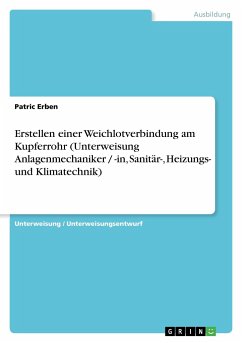 Ausbildung

Patric Erben

Erstellen einer Weichlotverbindung am Kupferrohr (Unterweisung Anlagenmechaniker / -in, Sanitär-, Heizungs- und Klimatechnik)

Unterweisung / Unterweisungsentwurf

GRIN